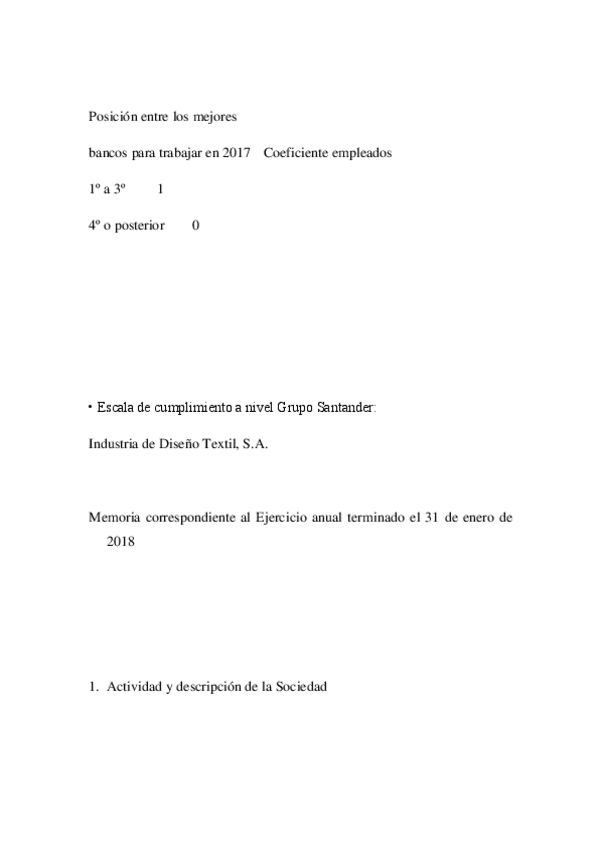 Posición entre los mejores

bancos para trabajar en 2017    Coeficiente empleados

1º a 3º    1

4º o posterior    0

• Escala de cumplimiento a nivel Grupo Santander:

Industria de Diseño Textil, S.A.

Memoria correspondiente al Ejercicio anual terminado el 31 de enero de 2018

1. Actividad y descripción de la Sociedad